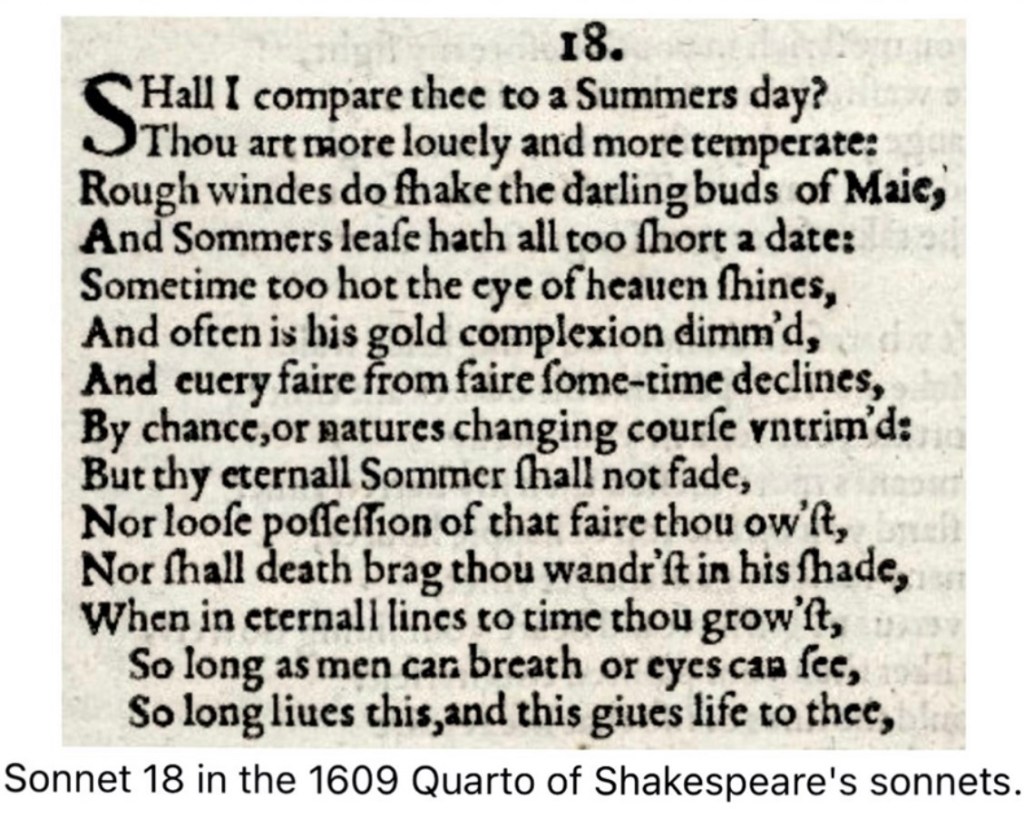 18.

SHall I compare thee to a Summers day?
Thou art more louely and more temperate:
Rough windes do ſhake the darling buds of Maie,
And Sommers leaſe hath all too ſhort a date:
Sometime too hot the eye of heauen ſhines,
And often is his gold complexion dimm'd,
And euery faire from faire ſome-time declines,
By chance,or natures changing courſe vntrim'd:
But thy eternall Sommer ſhall not fade,
Nor looſe poſſeſſion of that faire thou ow'ſt,
Nor ſhall death brag thou wandr'ſt in his ſhade,
When in eternall lines to time thou grow'ſt,
So long as men can breath or eyes can ſee,
So long liues this,and this giues life to thee,

Sonnet 18 in the 1609 Quarto of Shakespeare's sonnets.